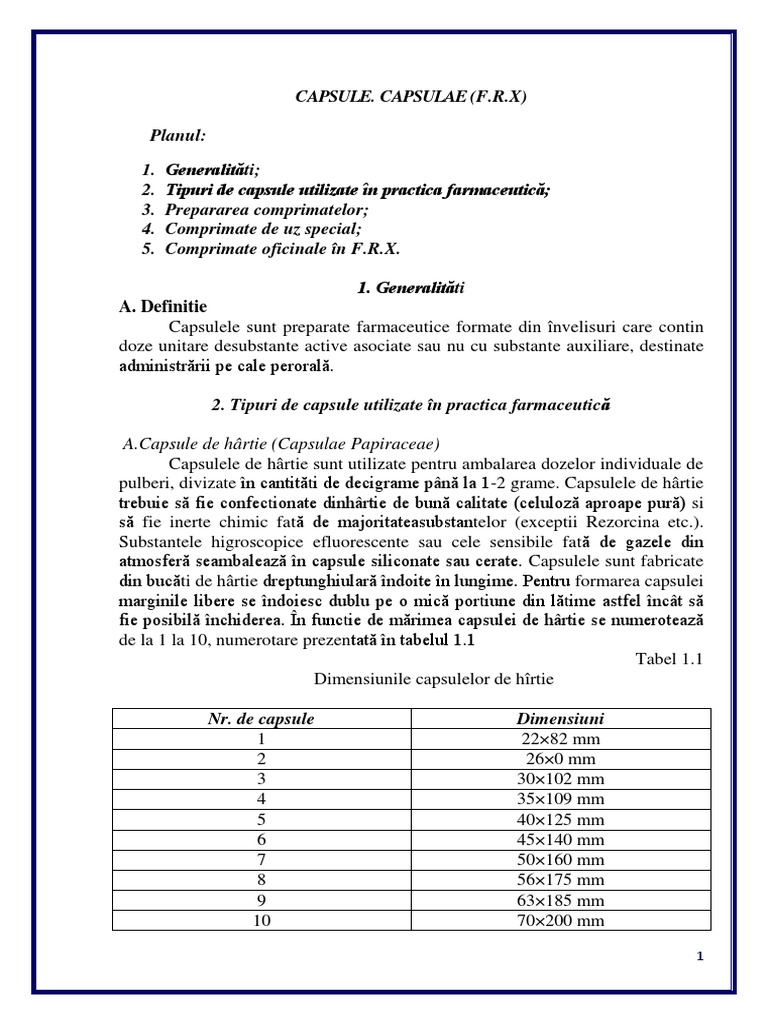 CAPSULE. CAPSULAE (F.R.X)

Planul:

1. Generalităti;
2. Tipuri de capsule utilizate în practica farmaceutică;
3. Prepararea comprimatelor;
4. Comprimate de uz special;
5. Comprimate oficinale în F.R.X.

1. Generalităti

A. Definitie

Capsulele sunt preparate farmaceutice formate din învelisuri care contin doze unitare desubstante active asociate sau nu cu substante auxiliare, destinate administrării pe cale perorală.

2. Tipuri de capsule utilizate în practica farmaceutică

A.Capsule de hârtie (Capsulae Papiraceae)

Capsulele de hârtie sunt utilizate pentru ambalarea dozelor individuale de pulberi, divizate în cantităti de decigrame până la 1-2 grame. Capsulele de hârtie trebuie să fie confectionate dinhârtie de bună calitate (celuloză aproape pură) si să fie inerte chimic fată de majoritateasubstantelor (exceptii Rezorcina etc.). Substantele higroscopice efluorescente sau cele sensibile fată de gazele din atmosferă seambalează în capsule siliconate sau cerate. Capsulele sunt fabricate din bucăti de hârtie dreptunghiulară îndoite în lungime. Pentru formarea capsulei marginile libere se îndoiesc dublu pe o mică portiune din lătime astfel încât să fie posibilă închiderea. În functie de mărimea capsulei de hârtie se numerotează de la 1 la 10, numerotare prezentată în tabelul 1.1

Tabel 1.1

Dimensiunile capsulelor de hîrtie

| Nr. de capsule | Dimensiuni |
|---|---|
| 1 | 22×82 mm |
| 2 | 26×0 mm |
| 3 | 30×102 mm |
| 4 | 35×109 mm |
| 5 | 40×125 mm |
| 6 | 45×140 mm |
| 7 | 50×160 mm |
| 8 | 56×175 mm |
| 9 | 63×185 mm |
| 10 | 70×200 mm |

1